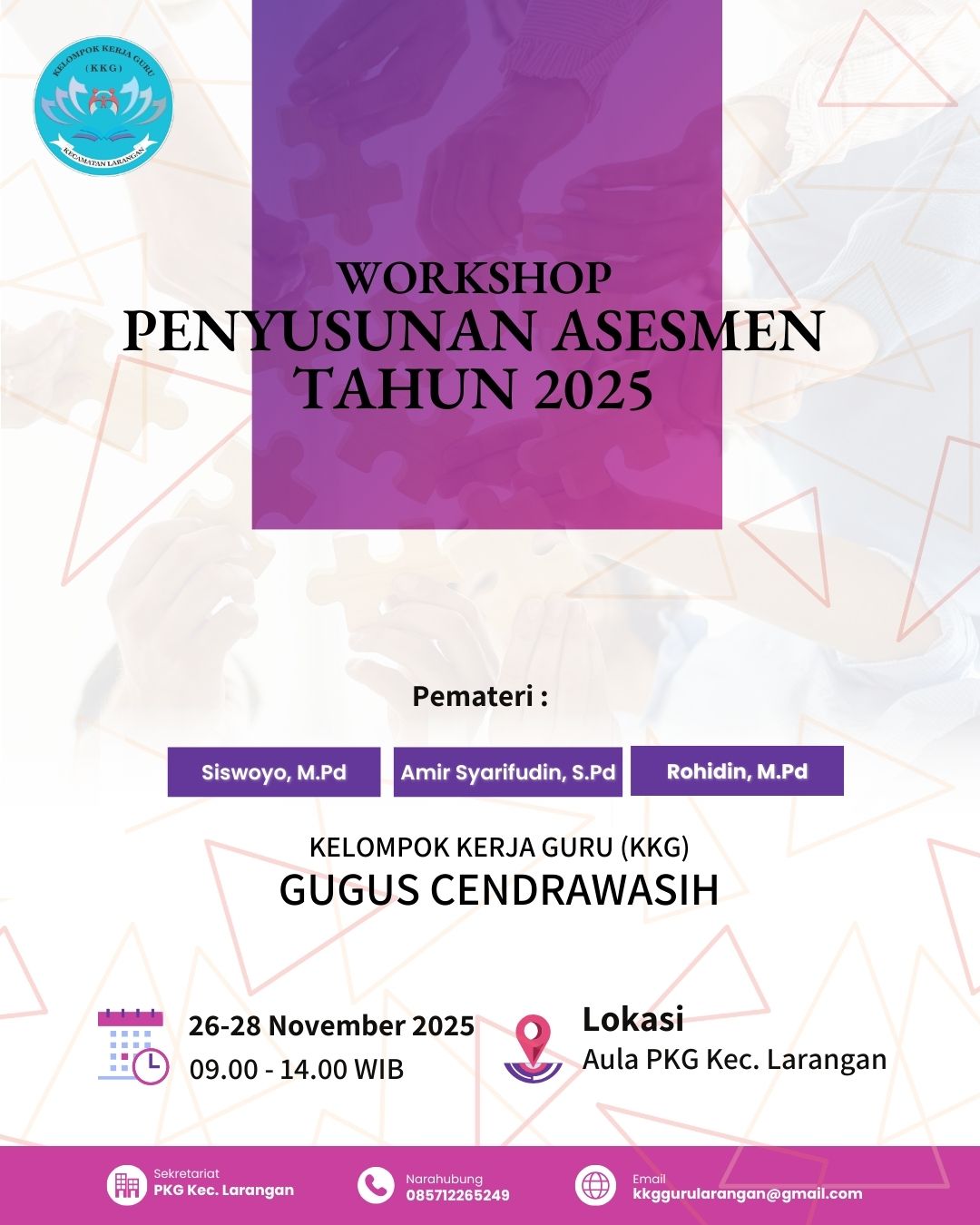 KELOMPOK KERJA GURU
(KKG)
KECAMATAN LARANGAN

WORKSHOP
PENYUSUNAN ASESMEN
TAHUN 2025

Pemateri :

Siswoyo, M.Pd

Amir Syarifudin, S.Pd

Rohidin, M.Pd

KELOMPOK KERJA GURU (KKG)
GUGUS CENDRAWASIH

26-28 November 2025
09.00 - 14.00 WIB

Lokasi
Aula PKG Kec. Larangan

Sekretariat
PKG Kec. Larangan

Narahubung
085712265249

Email
kkggurularangan@gmail.com